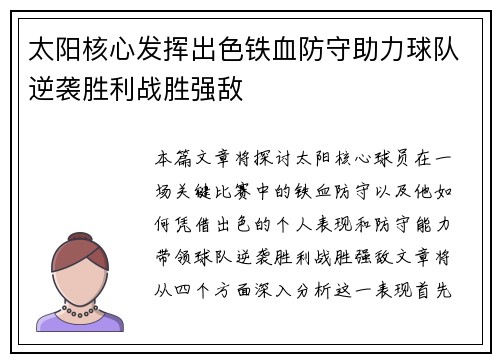 太阳核心发挥出色铁血防守助力球队逆袭胜利战胜强敌

本篇文章将探讨太阳核心球员在一场关键比赛中的铁血防守以及他如何凭借出色的个人表现和防守能力带领球队逆袭胜利战胜强敌文章将从四个方面深入分析这一表现首先